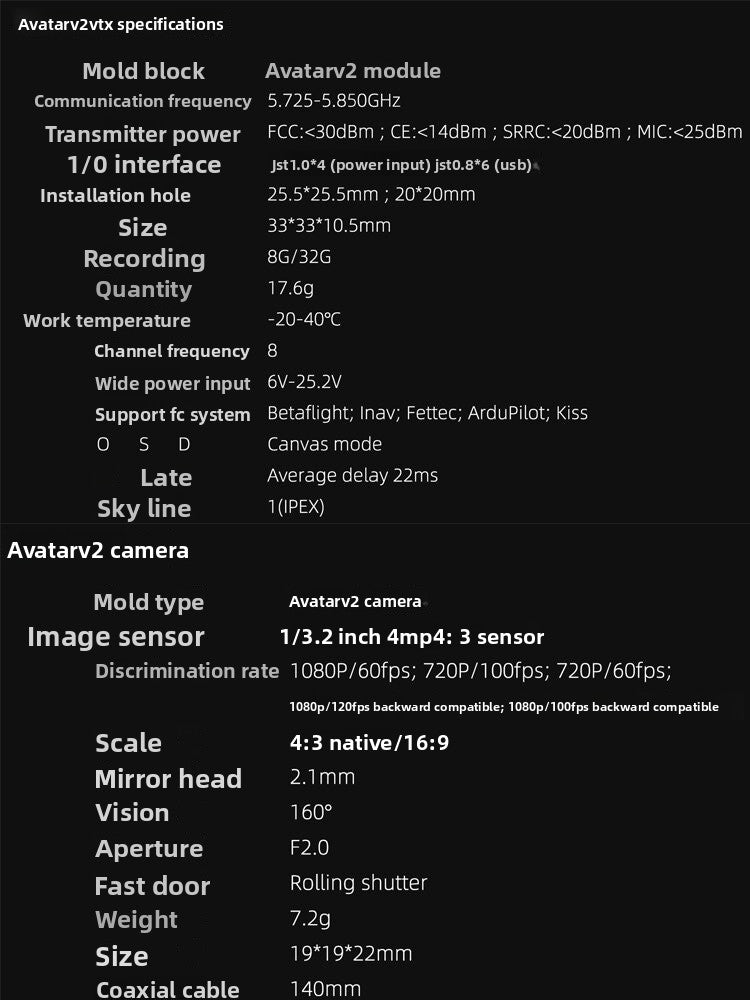 Avatarv2vtx specifications

| Mold block | Avatarv2 module |
|---|---|
| Communication frequency | 5.725-5.850GHz |
| Transmitter power | FCC:<30dBm ; CE:<14dBm ; SRRC:<20dBm ; MIC:<25dBm |
| 1/0 interface | Jst1.0*4 (power input) jst0.8*6 (usb) |
| Installation hole | 25.5*25.5mm ; 20*20mm |
| Size | 33*33*10.5mm |
| Recording | 8G/32G |
| Quantity | 17.6g |
| Work temperature | -20-40℃ |
| Channel frequency | 8 |
| Wide power input | 6V-25.2V |
| Support fc system | Betaflight; Inav; Fettec; ArduPilot; Kiss |
| O S D | Canvas mode |
| Late | Average delay 22ms |
| Sky line | 1(IPEX) |

Avatarv2 camera

| Mold type | Avatarv2 camera |
|---|---|
| Image sensor | 1/3.2 inch 4mp4: 3 sensor |
| Discrimination rate | 1080P/60fps; 720P/100fps; 720P/60fps; 1080p/120fps backward compatible; 1080p/100fps backward compatible |
| Scale | 4:3 native/16:9 |
| Mirror head | 2.1mm |
| Vision | 160° |
| Aperture | F2.0 |
| Fast door | Rolling shutter |
| Weight | 7.2g |
| Size | 19*19*22mm |
| Coaxial cable | 140mm |